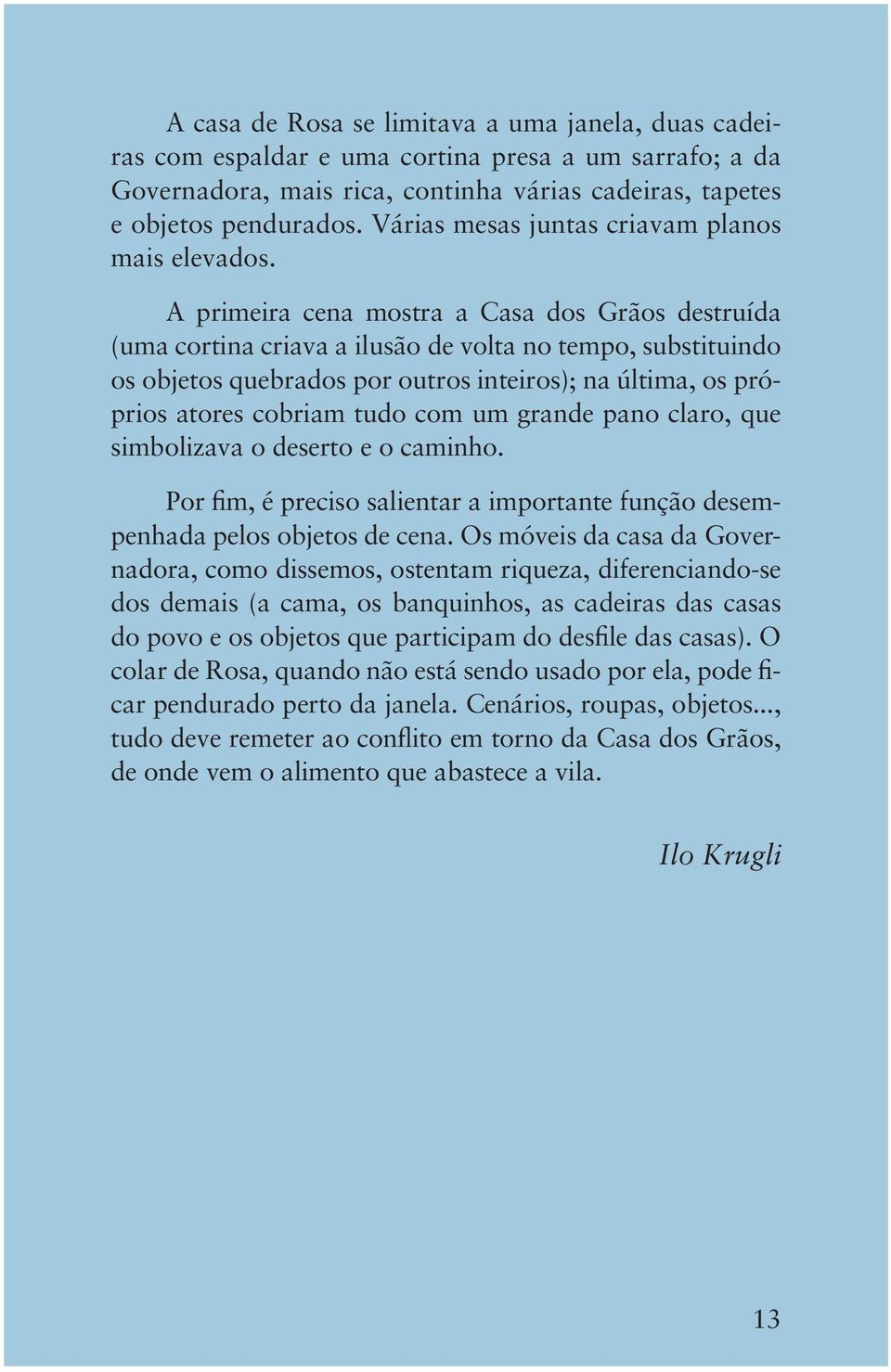 A casa de Rosa se limitava a uma janela, duas cadeiras com espaldar e uma cortina presa a um sarrafo; a da Governadora, mais rica, continha várias cadeiras, tapetes e objetos pendurados. Várias mesas juntas criavam planos mais elevados.

A primeira cena mostra a Casa dos Grãos destruída (uma cortina criava a ilusão de volta no tempo, substituindo os objetos quebrados por outros inteiros); na última, os próprios atores cobriam tudo com um grande pano claro, que simbolizava o deserto e o caminho.

Por fim, é preciso salientar a importante função desempenhada pelos objetos de cena. Os móveis da casa da Governadora, como dissemos, ostentam riqueza, diferenciando-se dos demais (a cama, os banquinhos, as cadeiras das casas do povo e os objetos que participam do desfile das casas). O colar de Rosa, quando não está sendo usado por ela, pode ficar pendurado perto da janela. Cenários, roupas, objetos..., tudo deve remeter ao conflito em torno da Casa dos Grãos, de onde vem o alimento que abastece a vila.

Ilo Krugli

13